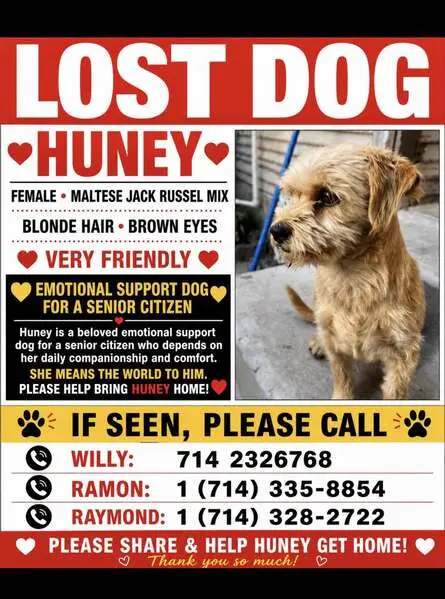 LOST DOG

HUNEY

FEMALE • MALTESE JACK RUSSEL MIX

BLONDE HAIR • BROWN EYES

VERY FRIENDLY

EMOTIONAL SUPPORT DOG FOR A SENIOR CITIZEN

Huney is a beloved emotional support dog for a senior citizen who depends on her daily companionship and comfort.

SHE MEANS THE WORLD TO HIM.
PLEASE HELP BRING HUNEY HOME!

IF SEEN, PLEASE CALL

WILLY: 714 2326768
RAMON: 1 (714) 335-8854
RAYMOND: 1 (714) 328-2722

PLEASE SHARE & HELP HUNEY GET HOME!
Thank you so much!